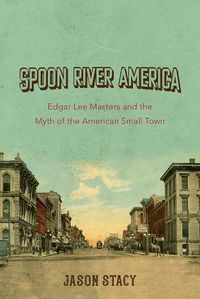 SPOON RIVER AMERICA

Edgar Lee Masters and the Myth of the American Small Town

JASON STACY